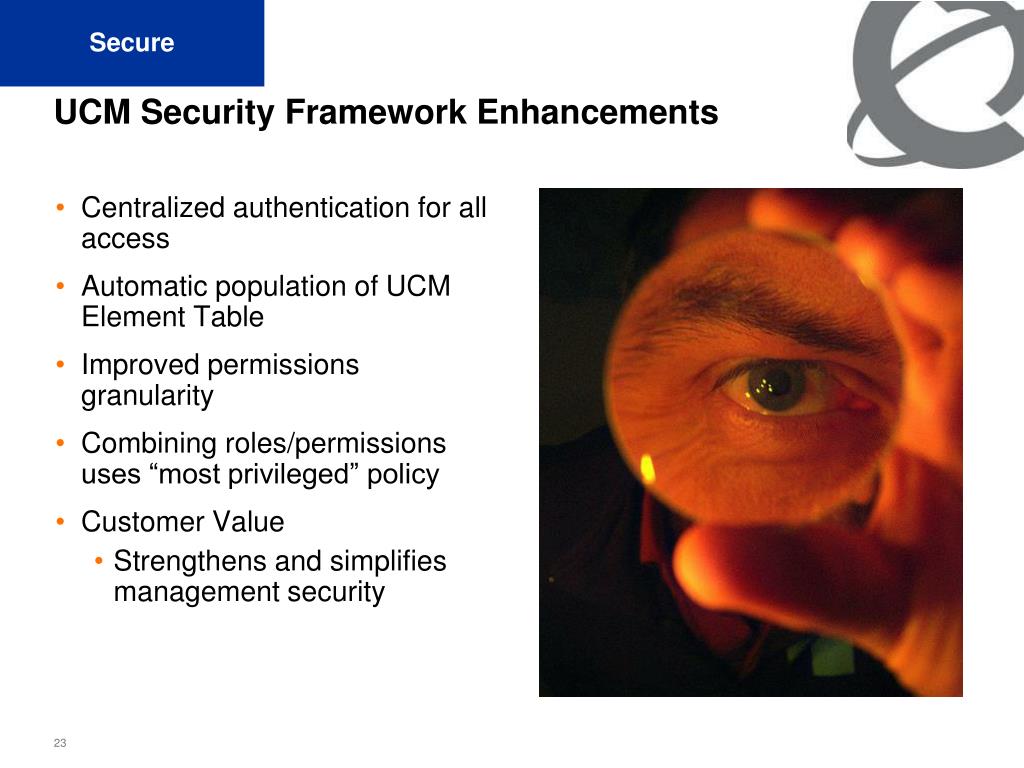 Secure

UCM Security Framework Enhancements

• Centralized authentication for all access
• Automatic population of UCM Element Table
• Improved permissions granularity
• Combining roles/permissions uses “most privileged” policy
• Customer Value
  • Strengthens and simplifies management security

23